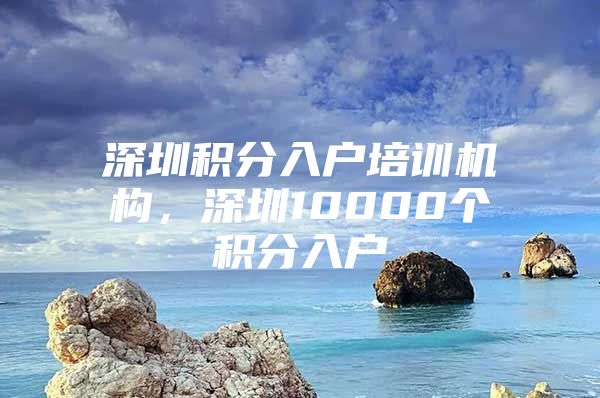 深圳积分入户培训机构，深圳10000个积分入户